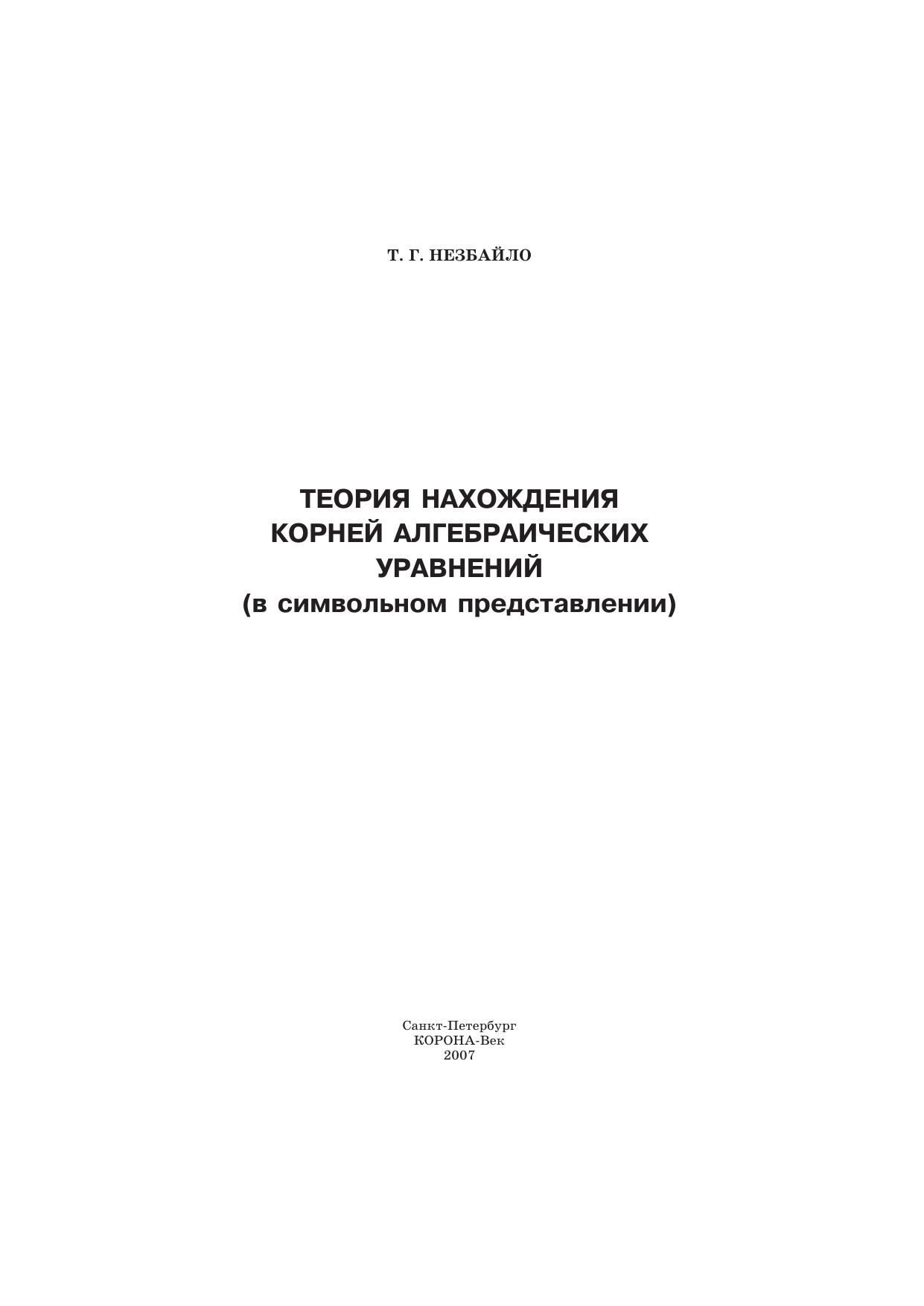 Т. Г. НЕЗБАЙЛО

ТЕОРИЯ НАХОЖДЕНИЯ КОРНЕЙ АЛГЕБРАИЧЕСКИХ УРАВНЕНИЙ
(в символьном представлении)

Санкт-Петербург
КОРОНА-Век
2007